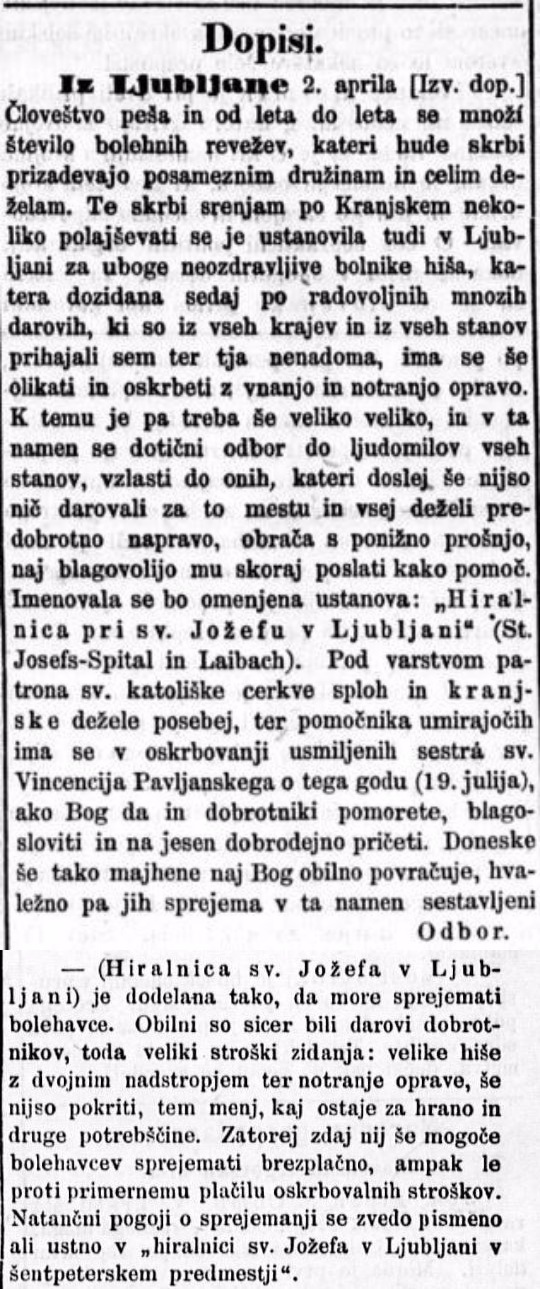 Dopisi.

Iz Ljubljane 2. aprila [Izv. dop.] Človeštvo peša in od leta do leta se množí število bolehnih revežev, kateri hude skrbi prizadevajo posameznim družinam in celim deželam. Te skrbi srenjam po Kranjskem nekoliko polajševati se je ustanovila tudi v Ljubljani za uboge neozdravljive bolnike hiša, katera dozidana sedaj po radovoljnih mnozih darovih, ki so iz vseh krajev in iz vseh stanov prihajali sem ter tja nenadoma, ima se še olikati in oskrbeti z vnanjo in notranjo opravo. K temu je pa treba še veliko veliko, in v ta namen se dotični odbor do ljudomilov vseh stanov, vzlasti do onih, kateri doslej še nijso nič darovali za to mestu in vsej deželi predobrotno napravo, obrača s ponižno prošnjo, naj blagovolijo mu skoraj poslati kako pomoč. Imenovala se bo omenjena ustanova: „Hiralnica pri sv. Jožefu v Ljubljani“ (St. Josefs-Spital in Laibach). Pod varstvom patrona sv. katoliške cerkve sploh in kranjske dežele posebej, ter pomočnika umirajočih ima se v oskrbovanji usmiljenih sestrá sv. Vincencija Pavljanskega o tega godu (19. julija), ako Bog da in dobrotniki pomorete, blagosloviti in na jesen dobrodejno pričeti. Doneske še tako majhene naj Bog obilno povračuje, hvaležno pa jih sprejema v ta namen sestavljeni

Odbor.

— (Hiralnica sv. Jožefa v Ljubljani) je dodelana tako, da more sprejemati bolehavce. Obilni so sicer bili darovi dobrotnikov, toda veliki stroški zidanja: velike hiše z dvojnim nadstropjem ter notranje oprave, še nijso pokriti, tem menj, kaj ostaje za hrano in druge potrebščine. Zatorej zdaj nij še mogoče bolehavcev sprejemati brezplačno, ampak le proti primernemu plačilu oskrbovalnih stroškov. Natančni pogoji o sprejemanji se zvedo pismeno ali ustno v „hiralnici sv. Jožefa v Ljubljani v šentpeterskem predmestji“.